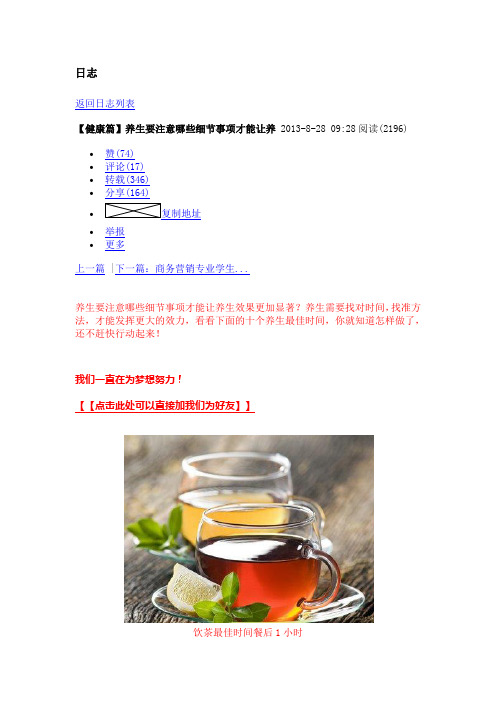 日志

返回日志列表

【健康篇】养生要注意哪些细节事项才能让养 2013-8-28 09:28 阅读(2196)

- 赞(74)
- 评论(17)
- 转载(346)
- 分享(164)
- 复制地址
- 举报
- 更多

上一篇 | 下一篇：商务营销专业学生...

养生要注意哪些细节事项才能让养生效果更加显著？养生需要找对时间，找准方法，才能发挥更大的效力，看看下面的十个养生最佳时间，你就知道怎样做了，还不赶快行动起来！

我们一直在为梦想努力！

【【点击此处可以直接加我们为好友】】

饮茶最佳时间餐后 1 小时